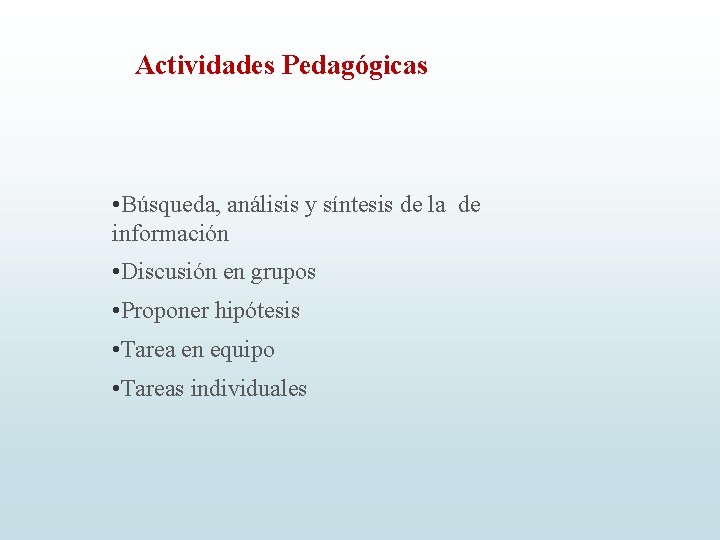 Actividades Pedagógicas

•Búsqueda, análisis y síntesis de la de información

•Discusión en grupos

•Proponer hipótesis

•Tarea en equipo

•Tareas individuales